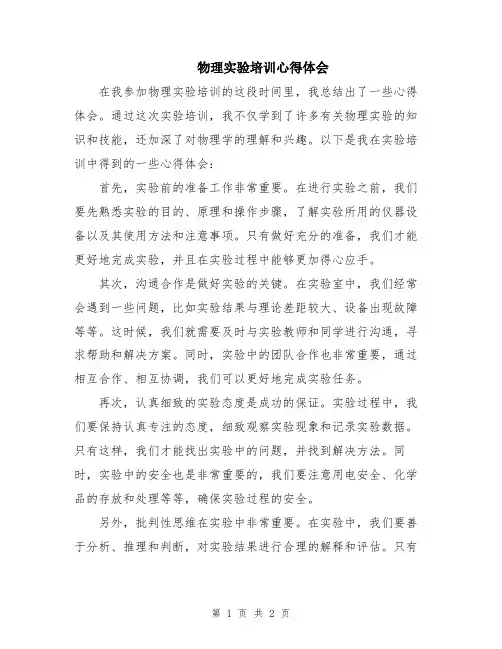 物理实验培训心得体会

在我参加物理实验培训的这段时间里，我总结出了一些心得体会。通过这次实验培训，我不仅学到了许多有关物理实验的知识和技能，还加深了对物理学的理解和兴趣。以下是我在实验培训中得到的一些心得体会：

首先，实验前的准备工作非常重要。在进行实验之前，我们要先熟悉实验的目的、原理和操作步骤，了解实验所用的仪器设备以及其使用方法和注意事项。只有做好充分的准备，我们才能更好地完成实验，并且在实验过程中能够更加得心应手。

其次，沟通合作是做好实验的关键。在实验室中，我们经常会遇到一些问题，比如实验结果与理论差距较大、设备出现故障等等。这时候，我们就需要及时与实验教师和同学进行沟通，寻求帮助和解决方案。同时，实验中的团队合作也非常重要，通过相互合作、相互协调，我们可以更好地完成实验任务。

再次，认真细致的实验态度是成功的保证。实验过程中，我们要保持认真专注的态度，细致观察实验现象和记录实验数据。只有这样，我们才能找出实验中的问题，并找到解决方法。同时，实验中的安全也是非常重要的，我们要注意用电安全、化学品的存放和处理等等，确保实验过程的安全。

另外，批判性思维在实验中非常重要。在实验中，我们要善于分析、推理和判断，对实验结果进行合理的解释和评估。只有

第 1 页 共 2 页